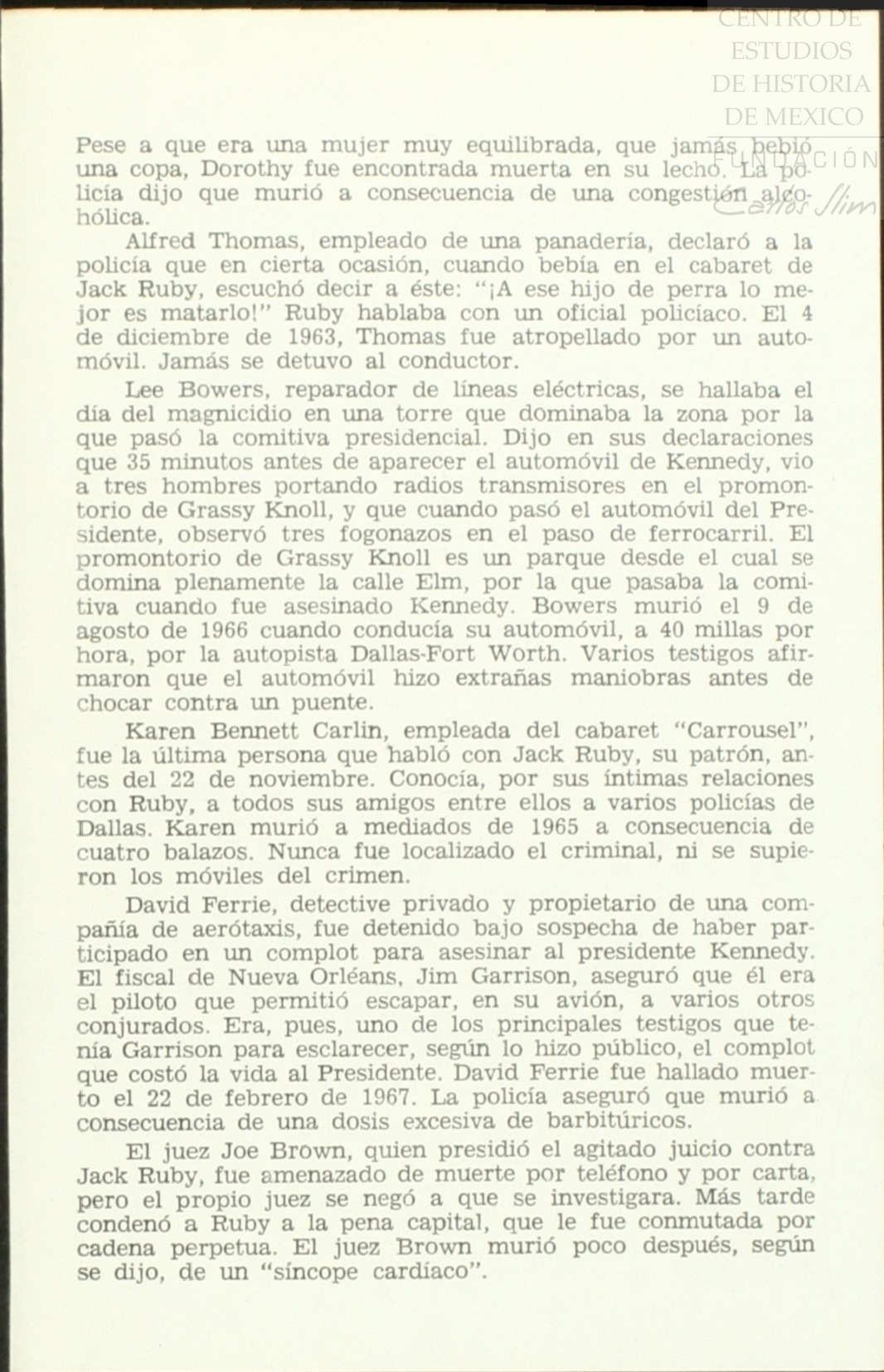 CENTRO DE ESTUDIOS DE HISTORIA DE MEXICO
FUNDACIÓN Carlos Slim

Pese a que era una mujer muy equilibrada, que jamás bebió una copa, Dorothy fue encontrada muerta en su lecho. La policía dijo que murió a consecuencia de una congestión alcohólica.

Alfred Thomas, empleado de una panadería, declaró a la policía que en cierta ocasión, cuando bebía en el cabaret de Jack Ruby, escuchó decir a éste: "¡A ese hijo de perra lo mejor es matarlo!" Ruby hablaba con un oficial policíaco. El 4 de diciembre de 1963, Thomas fue atropellado por un automóvil. Jamás se detuvo al conductor.

Lee Bowers, reparador de líneas eléctricas, se hallaba el día del magnicidio en una torre que dominaba la zona por la que pasó la comitiva presidencial. Dijo en sus declaraciones que 35 minutos antes de aparecer el automóvil de Kennedy, vio a tres hombres portando radios transmisores en el promontorio de Grassy Knoll, y que cuando pasó el automóvil del Presidente, observó tres fogonazos en el paso de ferrocarril. El promontorio de Grassy Knoll es un parque desde el cual se domina plenamente la calle Elm, por la que pasaba la comitiva cuando fue asesinado Kennedy. Bowers murió el 9 de agosto de 1966 cuando conducía su automóvil, a 40 millas por hora, por la autopista Dallas-Fort Worth. Varios testigos afirmaron que el automóvil hizo extrañas maniobras antes de chocar contra un puente.

Karen Bennett Carlin, empleada del cabaret "Carrousel", fue la última persona que habló con Jack Ruby, su patrón, antes del 22 de noviembre. Conocía, por sus íntimas relaciones con Ruby, a todos sus amigos entre ellos a varios policías de Dallas. Karen murió a mediados de 1965 a consecuencia de cuatro balazos. Nunca fue localizado el criminal, ni se supieron los móviles del crimen.

David Ferrie, detective privado y propietario de una compañía de aerótaxis, fue detenido bajo sospecha de haber participado en un complot para asesinar al presidente Kennedy. El fiscal de Nueva Orléans, Jim Garrison, aseguró que él era el piloto que permitió escapar, en su avión, a varios otros conjurados. Era, pues, uno de los principales testigos que tenía Garrison para esclarecer, según lo hizo público, el complot que costó la vida al Presidente. David Ferrie fue hallado muerto el 22 de febrero de 1967. La policía aseguró que murió a consecuencia de una dosis excesiva de barbitúricos.

El juez Joe Brown, quien presidió el agitado juicio contra Jack Ruby, fue amenazado de muerte por teléfono y por carta, pero el propio juez se negó a que se investigara. Más tarde condenó a Ruby a la pena capital, que le fue conmutada por cadena perpetua. El juez Brown murió poco después, según se dijo, de un "síncope cardíaco".